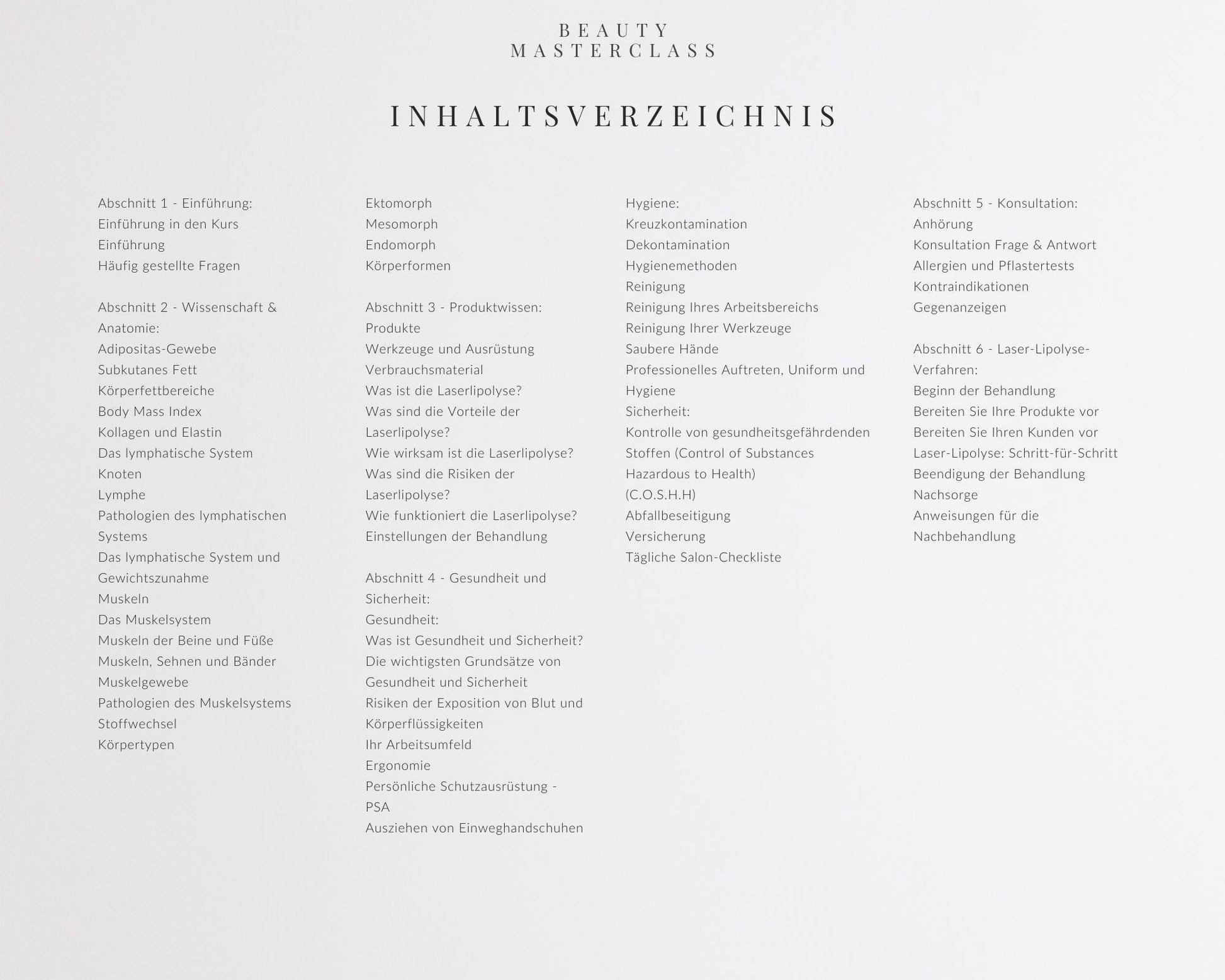 BEAUTY
MASTERCLASS

INHALTSVERZEICHNIS

Abschnitt 1 - Einführung:
Einführung in den Kurs
Einführung
Häufig gestellte Fragen

Abschnitt 2 - Wissenschaft & Anatomie:
Adipositas-Gewebe
Subkutanes Fett
Körperfettbereiche
Body Mass Index
Kollagen und Elastin
Das lymphatische System
Knoten
Lymphe
Pathologien des lymphatischen Systems
Das lymphatische System und Gewichtszunahme
Muskeln
Das Muskelsystem
Muskeln der Beine und Füße
Muskeln, Sehnen und Bänder
Muskelgewebe
Pathologien des Muskelsystems
Stoffwechsel
Körpertypen

Ektomorph
Mesomorph
Endomorph
Körperformen

Abschnitt 3 - Produktwissen:
Produkte
Werkzeuge und Ausrüstung
Verbrauchsmaterial
Was ist die Laserlipolyse?
Was sind die Vorteile der Laserlipolyse?
Wie wirksam ist die Laserlipolyse?
Was sind die Risiken der Laserlipolyse?
Wie funktioniert die Laserlipolyse?
Einstellungen der Behandlung

Abschnitt 4 - Gesundheit und Sicherheit:
Gesundheit:
Was ist Gesundheit und Sicherheit?
Die wichtigsten Grundsätze von Gesundheit und Sicherheit
Risiken der Exposition von Blut und Körperflüssigkeiten
Ihr Arbeitsumfeld
Ergonomie
Persönliche Schutzausrüstung - PSA
Ausziehen von Einweghandschuhen

Hygiene:
Kreuzkontamination
Dekontamination
Hygienemethoden
Reinigung
Reinigung Ihres Arbeitsbereichs
Reinigung Ihrer Werkzeuge
Saubere Hände
Professionelles Auftreten, Uniform und Hygiene
Sicherheit:
Kontrolle von gesundheitsgefährdenden Stoffen (Control of Substances Hazardous to Health) (C.O.S.H.H)
Abfallbeseitigung
Versicherung
Tägliche Salon-Checkliste

Abschnitt 5 - Konsultation:
Anhörung
Konsultation Frage & Antwort
Allergien und Pflastertests
Kontraindikationen
Gegenanzeigen

Abschnitt 6 - Laser-Lipolyse-Verfahren:
Beginn der Behandlung
Bereiten Sie Ihre Produkte vor
Bereiten Sie Ihren Kunden vor
Laser-Lipolyse: Schritt-für-Schritt
Beendigung der Behandlung
Nachsorge
Anweisungen für die Nachbehandlung